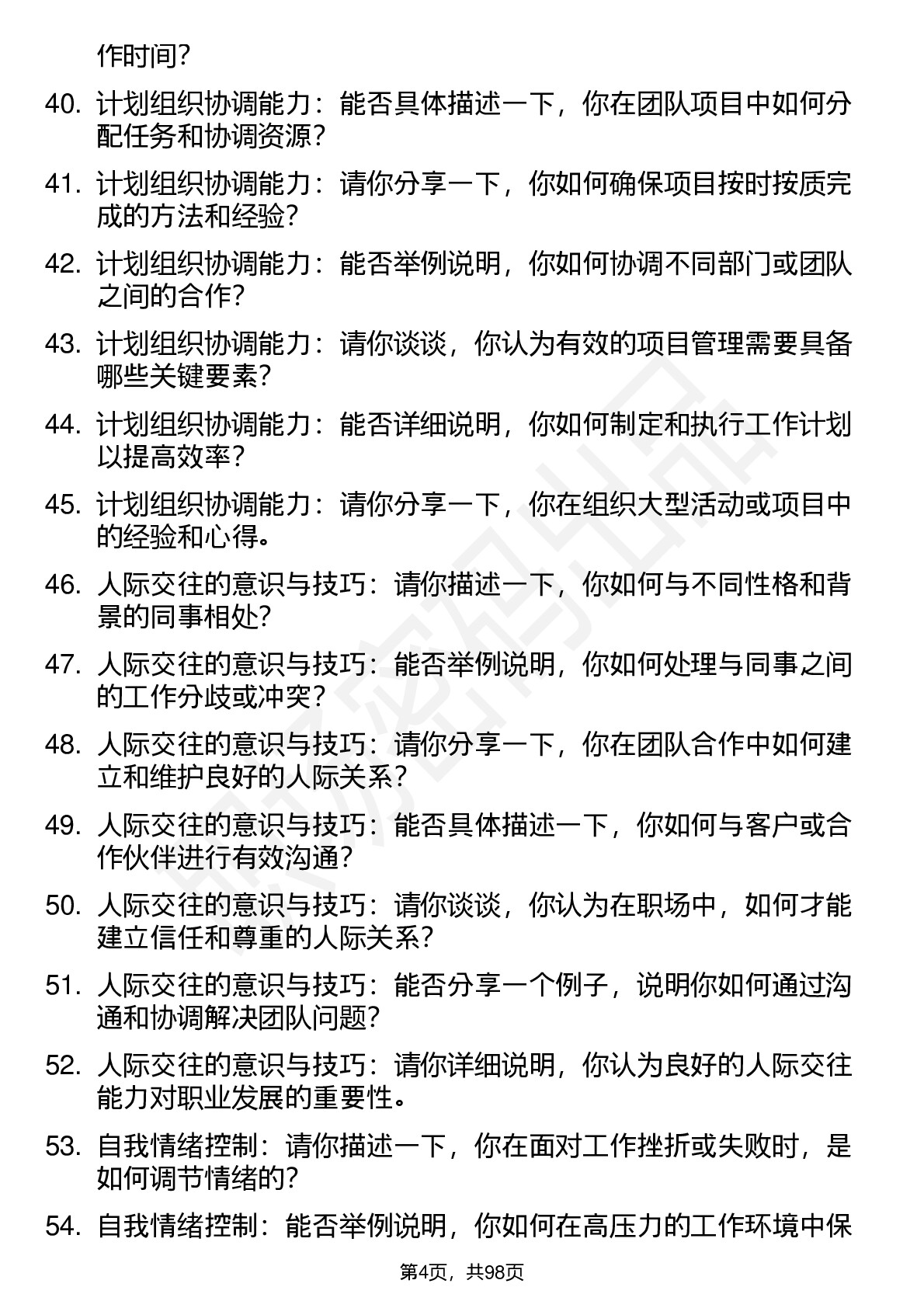 作时间？

40. 计划组织协调能力：能否具体描述一下，你在团队项目中如何分配任务和协调资源？

41. 计划组织协调能力：请你分享一下，你如何确保项目按时按质完成的方法和经验？

42. 计划组织协调能力：能否举例说明，你如何协调不同部门或团队之间的合作？

43. 计划组织协调能力：请你谈谈，你认为有效的项目管理需要具备哪些关键要素？

44. 计划组织协调能力：能否详细说明，你如何制定和执行工作计划以提高效率？

45. 计划组织协调能力：请你分享一下，你在组织大型活动或项目中的经验和心得。

46. 人际交往的意识与技巧：请你描述一下，你如何与不同性格和背景的同事相处？

47. 人际交往的意识与技巧：能否举例说明，你如何处理与同事之间的工作分歧或冲突？

48. 人际交往的意识与技巧：请你分享一下，你在团队合作中如何建立和维护良好的人际关系？

49. 人际交往的意识与技巧：能否具体描述一下，你如何与客户或合作伙伴进行有效沟通？

50. 人际交往的意识与技巧：请你谈谈，你认为在职场中，如何才能建立信任和尊重的人际关系？

51. 人际交往的意识与技巧：能否分享一个例子，说明你如何通过沟通和协调解决团队问题？

52. 人际交往的意识与技巧：请你详细说明，你认为良好的人际交往能力对职业发展的重要性。

53. 自我情绪控制：请你描述一下，你在面对工作挫折或失败时，是如何调节情绪的？

54. 自我情绪控制：能否举例说明，你如何在高压力的工作环境中保

第4页，共98页